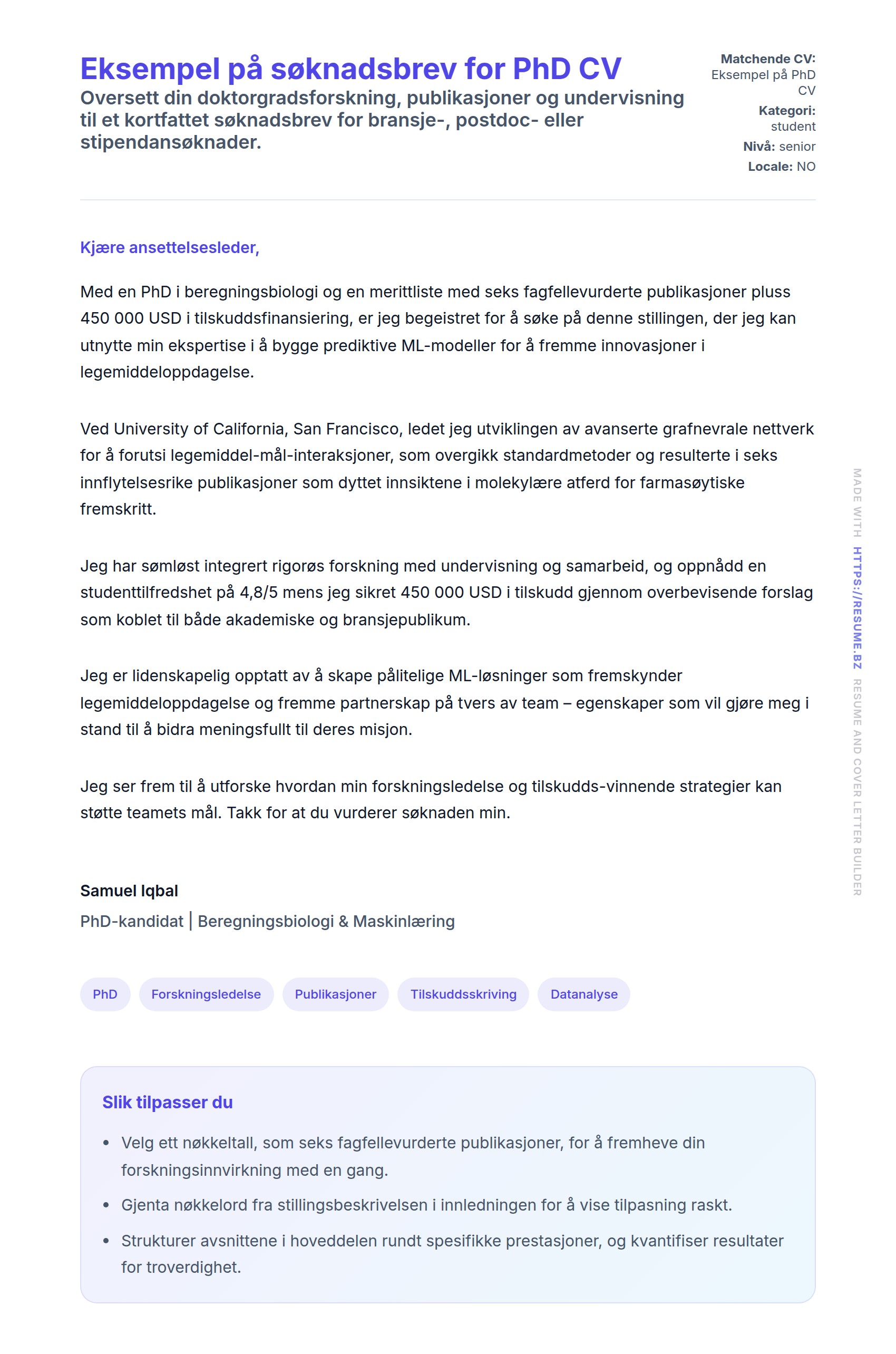 Eksempel på søknadsbrev for PhD CV

Oversett din doktorgradsforskning, publikasjoner og undervisning til et kortfattet søknadsbrev for bransje-, postdoc- eller stipendansøknader.

Matchende CV: Eksempel på PhD CV
Kategori: student
Nivå: senior
Locale: NO

Kjære ansettelsesleder,

Med en PhD i beregningsbiologi og en merittliste med seks fagfellevurderte publikasjoner pluss 450 000 USD i tilskuddsfinansiering, er jeg begeistret for å søke på denne stillingen, der jeg kan utnytte min ekspertise i å bygge prediktive ML-modeller for å fremme innovasjoner i legemiddeloppdagelse.

Ved University of California, San Francisco, ledet jeg utviklingen av avanserte grafnevrale nettverk for å forutsi legemiddel-mål-interaksjoner, som overgikk standardmetoder og resulterte i seks innflytelsesrike publikasjoner som dyttet innsiktene i molekylære atferd for farmasøytiske fremskritt.

Jeg har sømløst integrert rigorøs forskning med undervisning og samarbeid, og oppnådd en studenttilfredshet på 4,8/5 mens jeg sikret 450 000 USD i tilskudd gjennom overbevisende forslag som koblet til både akademiske og bransjepublikum.

Jeg er lidenskapelig opptatt av å skape pålitelige ML-løsninger som fremskynder legemiddeloppdagelse og fremme partnerskap på tvers av team – egenskaper som vil gjøre meg i stand til å bidra meningsfullt til deres misjon.

Jeg ser frem til å utforske hvordan min forskningsledelse og tilskudds-vinnende strategier kan støtte teamets mål. Takk for at du vurderer søknaden min.

Samuel Iqbal
PhD-kandidat | Beregningsbiologi & Maskinlæring

PhD
Forskningsledelse
Publikasjoner
Tilskuddsskriving
Datanalyse

Slik tilpasser du

• Velg ett nøkkeltall, som seks fagfellevurderte publikasjoner, for å fremheve din forskningsinnvirkning med en gang.
• Gjenta nøkkelord fra stillingsbeskrivelsen i innledningen for å vise tilpasning raskt.
• Strukturer avsnittene i hoveddelen rundt spesifikke prestasjoner, og kvantifiser resultater for troverdighet.

MADE WITH HTTPS://RESUME.BZ RESUME AND COVER LETTER BUILDER